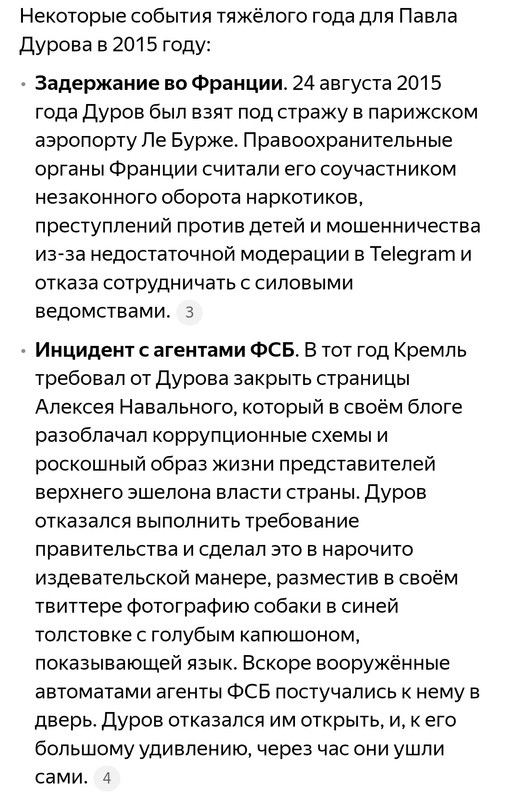 Некоторые события тяжёлого года для Павла Дурова в 2015 году:

• **Задержание во Франции**. 24 августа 2015 года Дуров был взят под стражу в парижском аэропорту Ле Бурже. Правоохранительные органы Франции считали его соучастником незаконного оборота наркотиков, преступлений против детей и мошенничества из-за недостаточной модерации в Telegram и отказа сотрудничать с силовыми ведомствами. 3

• **Инцидент с агентами ФСБ**. В тот год Кремль требовал от Дурова закрыть страницы Алексея Навального, который в своём блоге разоблачал коррупционные схемы и роскошный образ жизни представителей верхнего эшелона власти страны. Дуров отказался выполнить требование правительства и сделал это в нарочито издевательской манере, разместив в своём твиттере фотографию собаки в синей толстовке с голубым капюшоном, показывающей язык. Вскоре вооружённые автоматами агенты ФСБ постучались к нему в дверь. Дуров отказался им открыть, и, к его большому удивлению, через час они ушли сами. 4